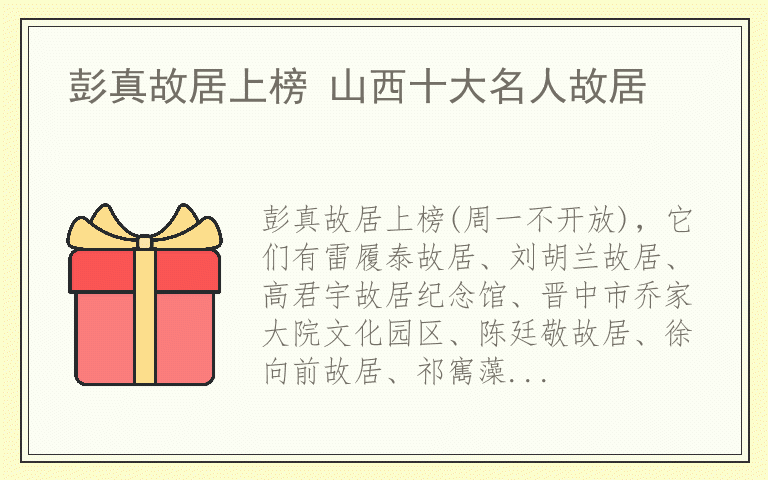 彭真故居上榜 山西十大名人故居

彭真故居上榜(周一不开放)，它们有雷履泰故居、刘胡兰故居、高君宇故居纪念馆、晋中市乔家大院文化园区、陈廷敬故居、徐向前故居、祁寯藻...